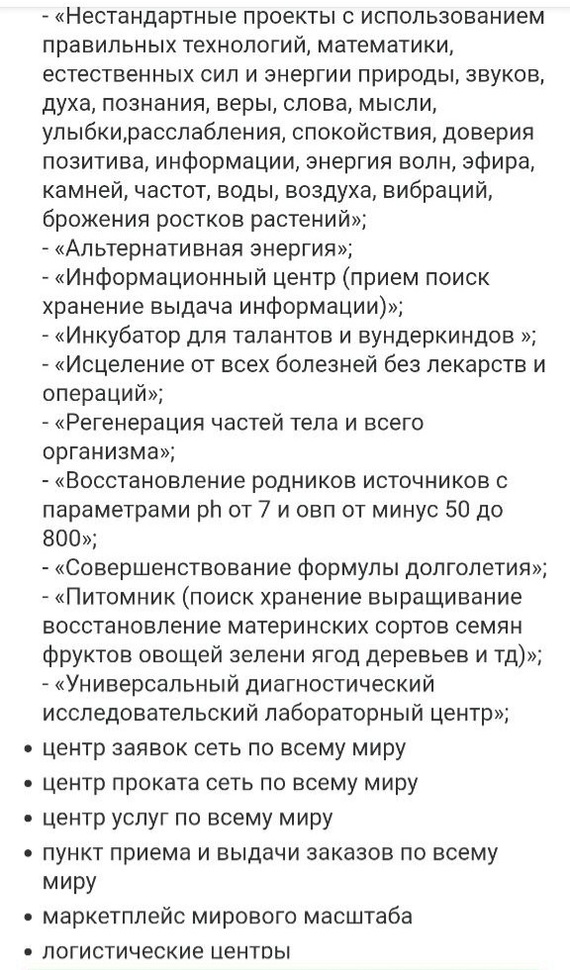 - «Нестандартные проекты с использованием правильных технологий, математики, естественных сил и энергии природы, звуков, духа, познания, веры, слова, мысли, улыбки,расслабления, спокойствия, доверия позитива, информации, энергия волн, эфира, камней, частот, воды, воздуха, вибраций, брожения ростков растений»;
- «Альтернативная энергия»;
- «Информационный центр (прием поиск хранение выдача информации)»;
- «Инкубатор для талантов и вундеркиндов »;
- «Исцеление от всех болезней без лекарств и операций»;
- «Регенерация частей тела и всего организма»;
- «Восстановление родников источников с параметрами ph от 7 и овп от минус 50 до 800»;
- «Совершенствование формулы долголетия»;
- «Питомник (поиск хранение выращивание восстановление материнских сортов семян фруктов овощей зелени ягод деревьев и тд)»;
- «Универсальный диагностический исследовательский лабораторный центр»;

• центр заявок сеть по всему миру
• центр проката сеть по всему миру
• центр услуг по всему миру
• пункт приема и выдачи заказов по всему миру
• маркетплейс мирового масштаба
• логистические центры